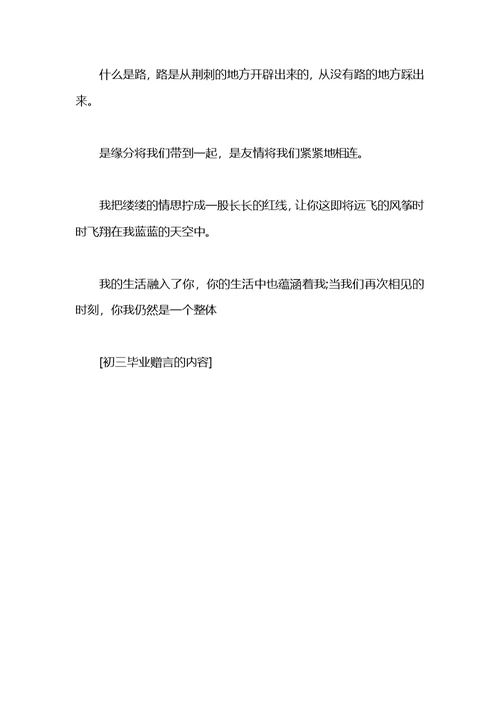 什么是路，路是从荆刺的地方开辟出来的，从没有路的地方踩出来。

是缘分将我们带到一起，是友情将我们紧紧地相连。

我把缕缕的情思拧成一股长长的红线，让你这即将远飞的风筝时时飞翔在我蓝蓝的天空中。

我的生活融入了你，你的生活中也蕴涵着我;当我们再次相见的时刻，你我仍然是一个整体

[初三毕业赠言的内容]